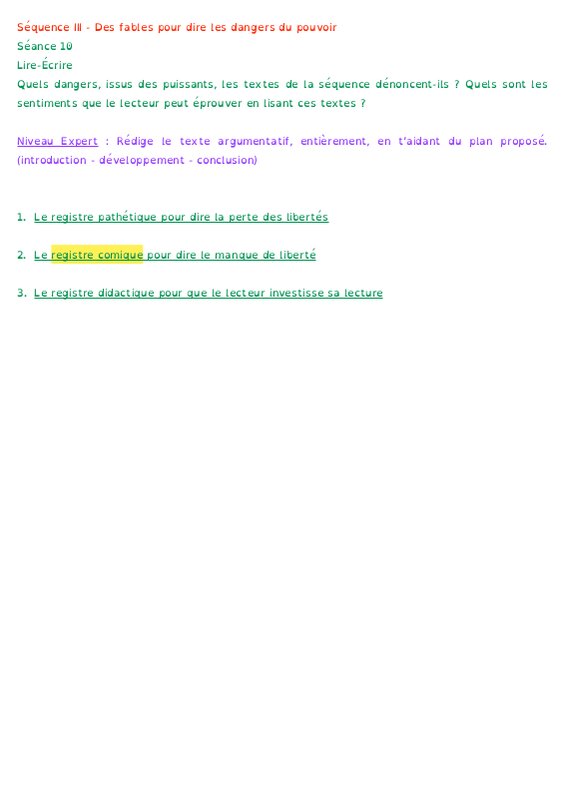 Séquence III - Des fables pour dire les dangers du pouvoir
Séance 10
Lire-Écrire
Quels dangers, issus des puissants, les textes de la séquence dénoncent-ils ? Quels sont les sentiments que le lecteur peut éprouver en lisant ces textes ?

Niveau Expert : Rédige le texte argumentatif, entièrement, en t'aidant du plan proposé. (introduction - développement - conclusion)

1. Le registre pathétique pour dire la perte des libertés

2. Le registre comique pour dire le manque de liberté

3. Le registre didactique pour que le lecteur investisse sa lecture